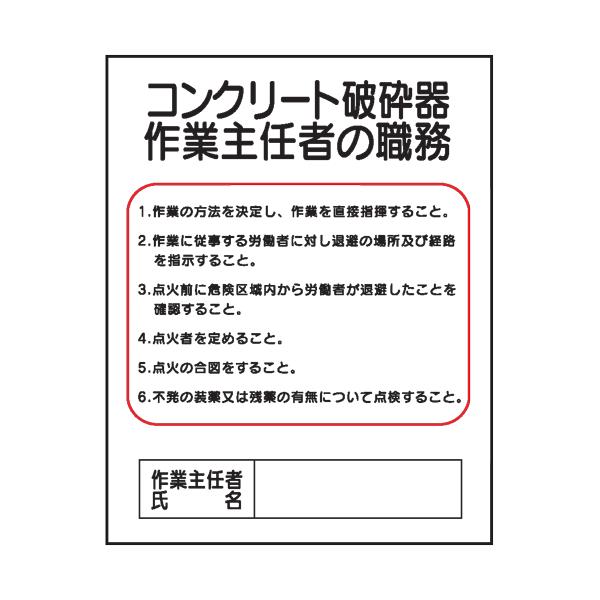 コンクリート破砕器
作業主任者の職務

1.作業の方法を決定し、作業を直接指揮すること。

2.作業に従事する労働者に対し退避の場所及び経路を指示すること。

3.点火前に危険区域内から労働者が退避したことを確認すること。

4.点火者を定めること。

5.点火の合図をすること。

6.不発の装薬又は残薬の有無について点検すること。

作業主任者
氏 名